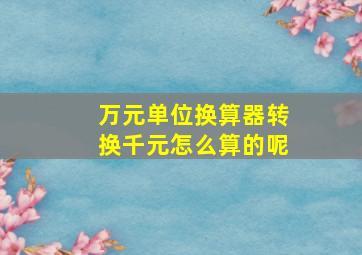 万元单位换算器转换千元怎么算的呢